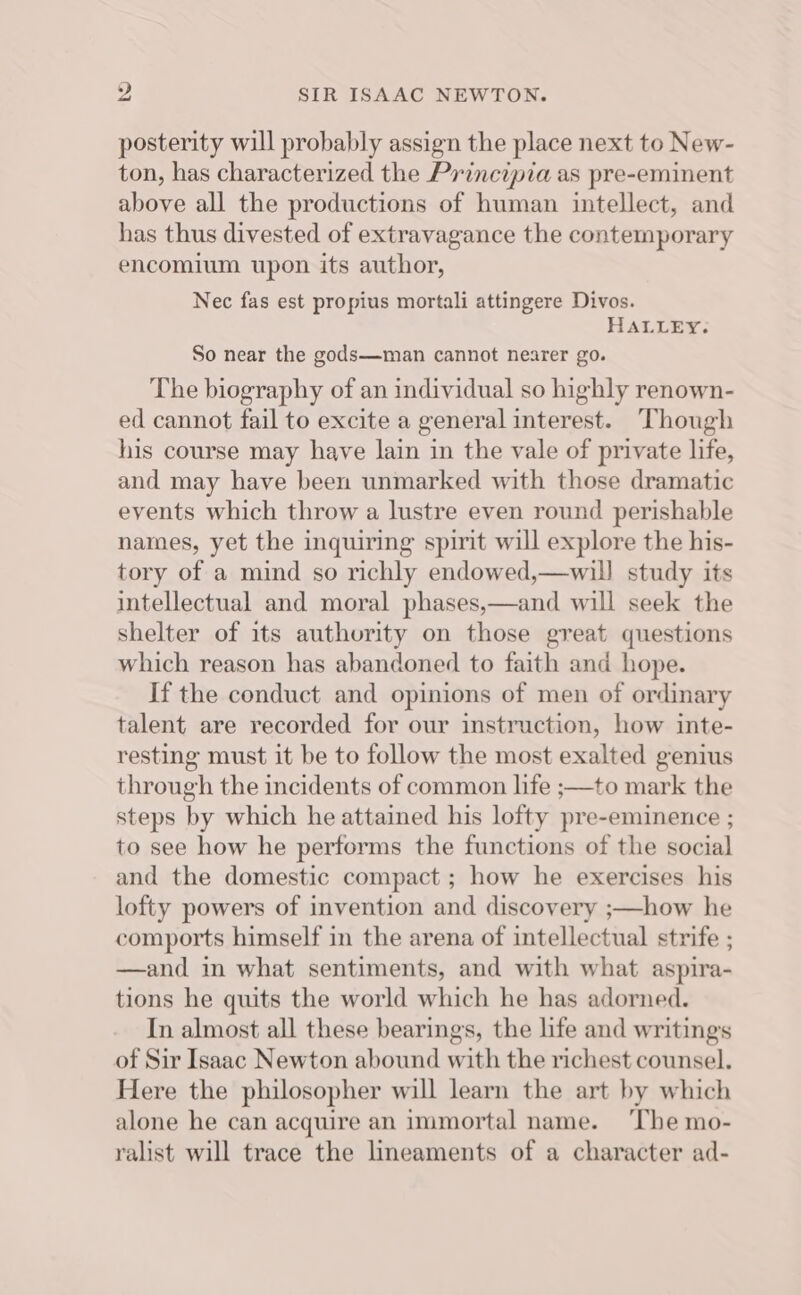 2 SIR ISAAC NEWTON.

posterity will probably assign the place next to Newton, has characterized the Principia as pre-eminent above all the productions of human intellect, and has thus divested of extravagance the contemporary encomium upon its author,

Nec fas est propius mortali attingere Divos.
HALLEY.
So near the gods—man cannot nearer go.

The biography of an individual so highly renowned cannot fail to excite a general interest. Though his course may have lain in the vale of private life, and may have been unmarked with those dramatic events which throw a lustre even round perishable names, yet the inquiring spirit will explore the history of a mind so richly endowed,—will study its intellectual and moral phases,—and will seek the shelter of its authority on those great questions which reason has abandoned to faith and hope.

If the conduct and opinions of men of ordinary talent are recorded for our instruction, how interesting must it be to follow the most exalted genius through the incidents of common life ;—to mark the steps by which he attained his lofty pre-eminence ; to see how he performs the functions of the social and the domestic compact ; how he exercises his lofty powers of invention and discovery ;—how he comports himself in the arena of intellectual strife ; —and in what sentiments, and with what aspirations he quits the world which he has adorned.

In almost all these bearings, the life and writings of Sir Isaac Newton abound with the richest counsel. Here the philosopher will learn the art by which alone he can acquire an immortal name. The moralist will trace the lineaments of a character ad-